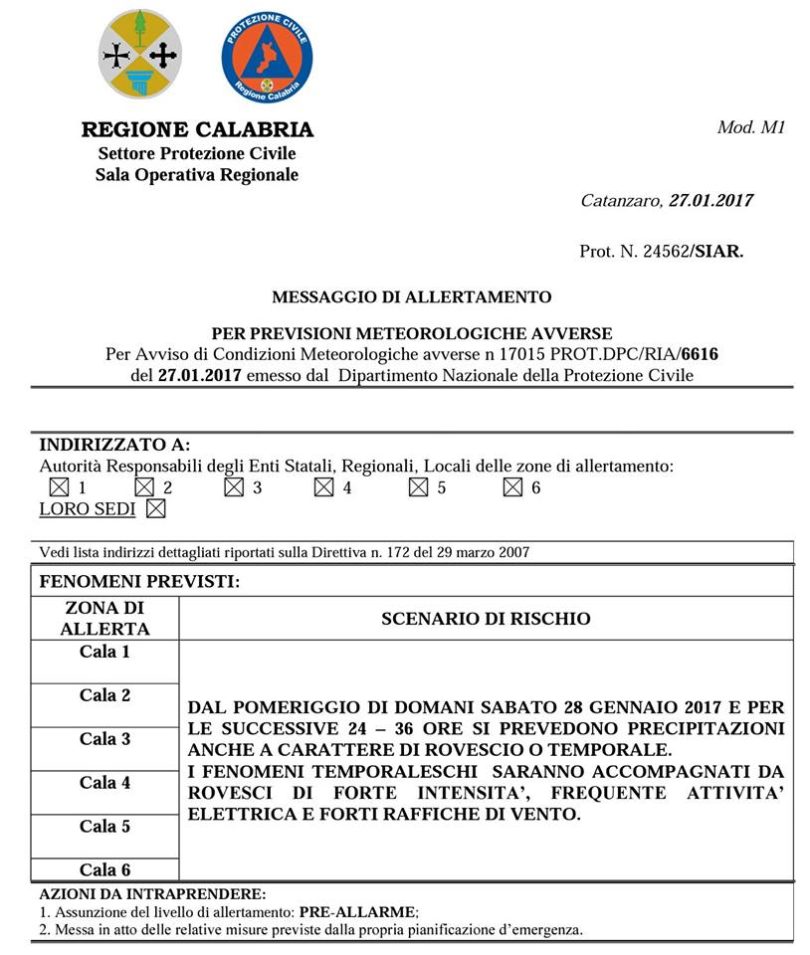 PROTEZIONE CIVILE
Regione Calabria

REGIONE CALABRIA
Settore Protezione Civile
Sala Operativa Regionale

Mod. M1

Catanzaro, 27.01.2017

Prot. N. 24562/SIAR.

MESSAGGIO DI ALLERTAMENTO

PER PREVISIONI METEOROLOGICHE AVVERSE
Per Avviso di Condizioni Meteorologiche avverse n 17015 PROT.DPC/RIA/6616 del 27.01.2017 emesso dal Dipartimento Nazionale della Protezione Civile

INDIRIZZATO A:
Autorità Responsabili degli Enti Statali, Regionali, Locali delle zone di allertamento:
☒ 1 ☒ 2 ☒ 3 ☒ 4 ☒ 5 ☒ 6
LORO SEDI ☒

Vedi lista indirizzi dettagliati riportati sulla Direttiva n. 172 del 29 marzo 2007

FENOMENI PREVISTI:

| ZONA DI ALLERTA | SCENARIO DI RISCHIO |
|---|---|
| Cala 1 | DAL POMERIGGIO DI DOMANI SABATO 28 GENNAIO 2017 E PER LE SUCCESSIVE 24 – 36 ORE SI PREVEDONO PRECIPITAZIONI ANCHE A CARATTERE DI ROVESCIO O TEMPORALE. I FENOMENI TEMPORALESCHI SARANNO ACCOMPAGNATI DA ROVESCI DI FORTE INTENSITA', FREQUENTE ATTIVITA' ELETTRICA E FORTI RAFFICHE DI VENTO. |
| Cala 2 | |
| Cala 3 | |
| Cala 4 | |
| Cala 5 | |
| Cala 6 | |

AZIONI DA INTRAPRENDERE:
1. Assunzione del livello di allertamento: PRE-ALLARME;
2. Messa in atto delle relative misure previste dalla propria pianificazione d'emergenza.